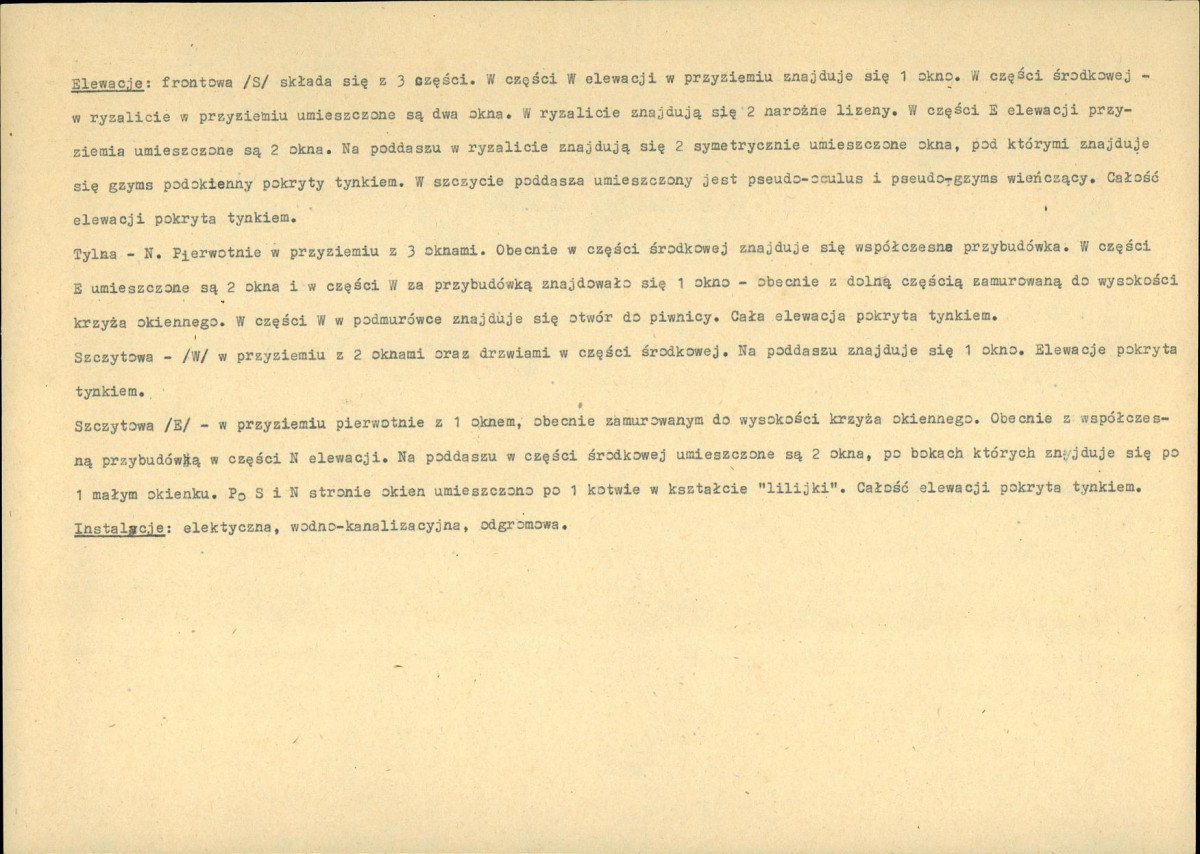 Elewacje: frontowa /S/ składa się z 3 części. W części W elewacji w przyziemiu znajduje się 1 okno. W części środkowej - w ryzalicie w przyziemiu umieszczone są dwa okna. W ryzalicie znajdują się 2 narożne lizeny. W części E elewacji przyziemia umieszczone są 2 okna. Na poddaszu w ryzalicie znajdują się 2 symetrycznie umieszczone okna, pod którymi znajduje się gzyms podokienny pokryty tynkiem. W szczycie poddasza umieszczony jest pseudo-oculus i pseudo-gzyms wieńczący. Całość elewacji pokryta tynkiem.

Tylna - N. Pierwotnie w przyziemiu z 3 oknami. Obecnie w części środkowej znajduje się współczesna przybudówka. W części E umieszczone są 2 okna i w części W za przybudówką znajdowało się 1 okno - obecnie z dolną częścią zamurowaną do wysokości krzyża okiennego. W części W w podmurówce znajduje się otwór do piwnicy. Cała elewacja pokryta tynkiem.

Szczytowa - /W/ w przyziemiu z 2 oknami oraz drzwiami w części środkowej. Na poddaszu znajduje się 1 okno. Elewacje pokryta tynkiem.

Szczytowa /E/ - w przyziemiu pierwotnie z 1 oknem, obecnie zamurowanym do wysokości krzyża okiennego. Obecnie z współczesną przybudówką w części N elewacji. Na poddaszu w części środkowej umieszczone są 2 okna, po bokach których znajduje się po 1 małym okienku. Po S i N stronie okien umieszczono po 1 kotwie w kształcie "lilijki". Całość elewacji pokryta tynkiem.

Instalacje: elektyczna, wodno-kanalizacyjna, odgromowa.